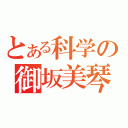 とある科学の
御坂美琴